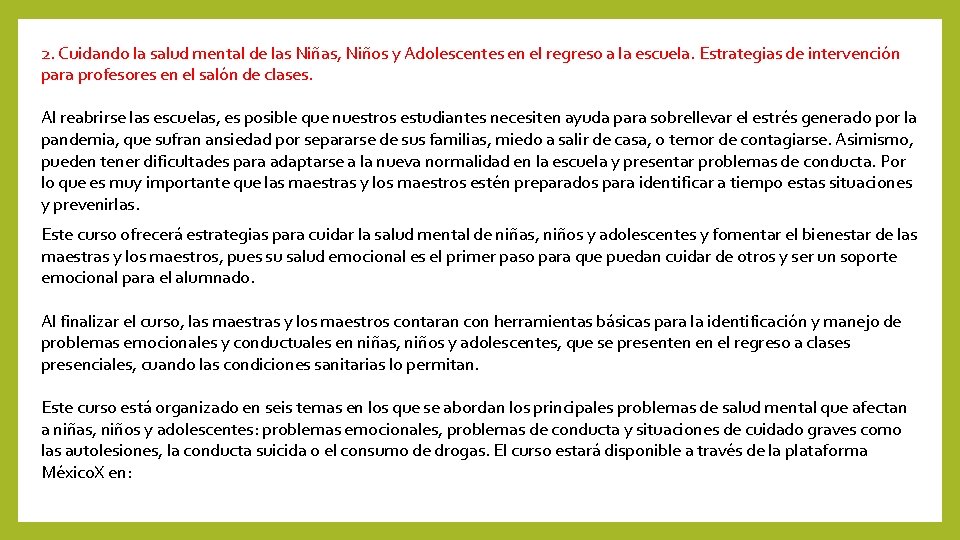 2. Cuidando la salud mental de las Niñas, Niños y Adolescentes en el regreso a la escuela. Estrategias de intervención para profesores en el salón de clases.

Al reabrirse las escuelas, es posible que nuestros estudiantes necesiten ayuda para sobrellevar el estrés generado por la pandemia, que sufran ansiedad por separarse de sus familias, miedo a salir de casa, o temor de contagiarse. Asimismo, pueden tener dificultades para adaptarse a la nueva normalidad en la escuela y presentar problemas de conducta. Por lo que es muy importante que las maestras y los maestros estén preparados para identificar a tiempo estas situaciones y prevenirlas.

Este curso ofrecerá estrategias para cuidar la salud mental de niñas, niños y adolescentes y fomentar el bienestar de las maestras y los maestros, pues su salud emocional es el primer paso para que puedan cuidar de otros y ser un soporte emocional para el alumnado.

Al finalizar el curso, las maestras y los maestros contaran con herramientas básicas para la identificación y manejo de problemas emocionales y conductuales en niñas, niños y adolescentes, que se presenten en el regreso a clases presenciales, cuando las condiciones sanitarias lo permitan.

Este curso está organizado en seis temas en los que se abordan los principales problemas de salud mental que afectan a niñas, niños y adolescentes: problemas emocionales, problemas de conducta y situaciones de cuidado graves como las autolesiones, la conducta suicida o el consumo de drogas. El curso estará disponible a través de la plataforma MéxicoX en: